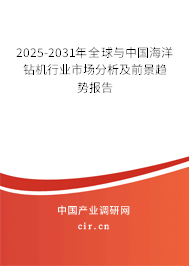 2025-2031年全球与中国海洋钻机行业市场分析及前景趋势报告

中国产业调研网

cir.cn